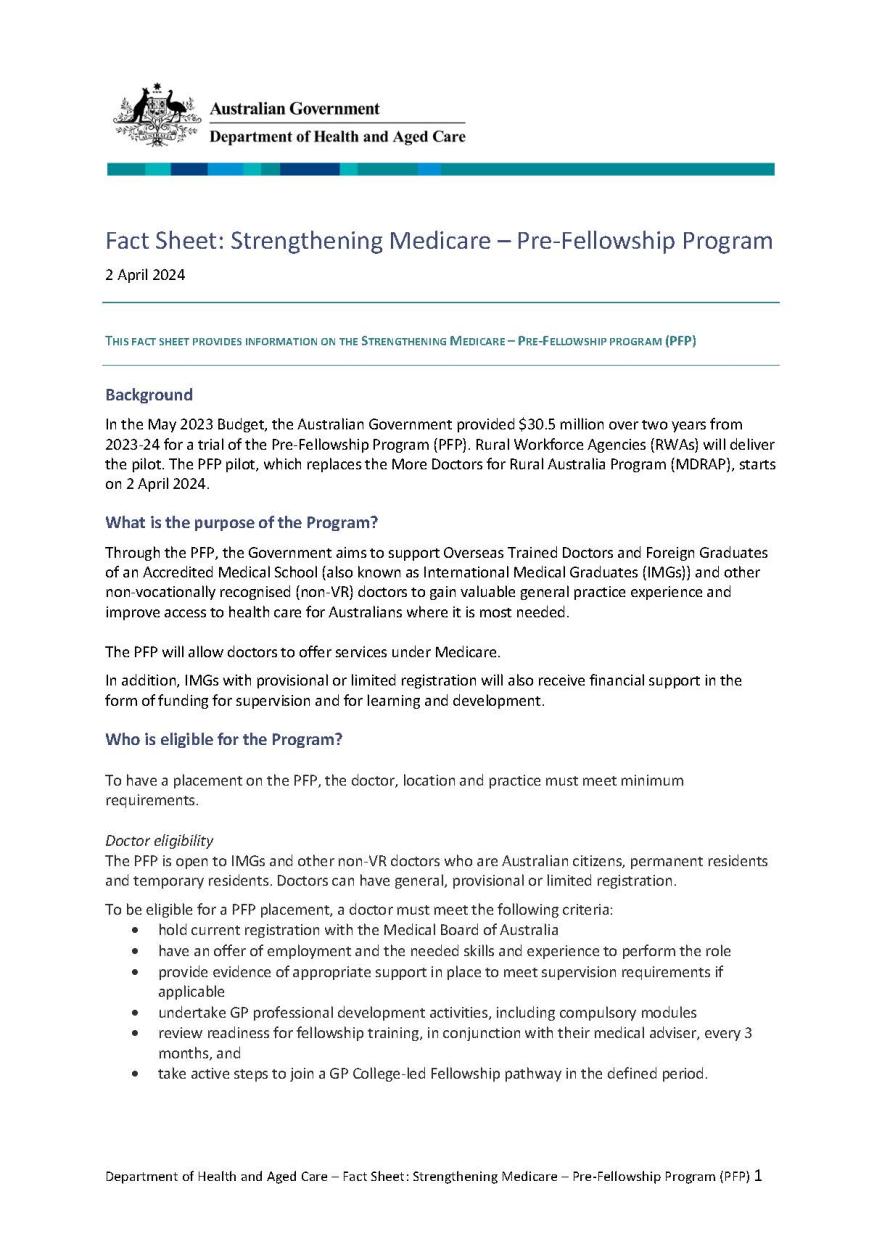 Australian Government
Department of Health and Aged Care

Fact Sheet: Strengthening Medicare – Pre-Fellowship Program
2 April 2024

THIS FACT SHEET PROVIDES INFORMATION ON THE STRENGTHENING MEDICARE – PRE-FELLOWSHIP PROGRAM (PFP)

Background
In the May 2023 Budget, the Australian Government provided $30.5 million over two years from 2023-24 for a trial of the Pre-Fellowship Program (PFP). Rural Workforce Agencies (RWAs) will deliver the pilot. The PFP pilot, which replaces the More Doctors for Rural Australia Program (MDRAP), starts on 2 April 2024.

What is the purpose of the Program?
Through the PFP, the Government aims to support Overseas Trained Doctors and Foreign Graduates of an Accredited Medical School (also known as International Medical Graduates (IMGs)) and other non-vocationally recognised (non-VR) doctors to gain valuable general practice experience and improve access to health care for Australians where it is most needed.

The PFP will allow doctors to offer services under Medicare.

In addition, IMGs with provisional or limited registration will also receive financial support in the form of funding for supervision and for learning and development.

Who is eligible for the Program?

To have a placement on the PFP, the doctor, location and practice must meet minimum requirements.

Doctor eligibility
The PFP is open to IMGs and other non-VR doctors who are Australian citizens, permanent residents and temporary residents. Doctors can have general, provisional or limited registration.

To be eligible for a PFP placement, a doctor must meet the following criteria:
• hold current registration with the Medical Board of Australia
• have an offer of employment and the needed skills and experience to perform the role
• provide evidence of appropriate support in place to meet supervision requirements if applicable
• undertake GP professional development activities, including compulsory modules
• review readiness for fellowship training, in conjunction with their medical adviser, every 3 months, and
• take active steps to join a GP College-led Fellowship pathway in the defined period.

Department of Health and Aged Care – Fact Sheet: Strengthening Medicare – Pre-Fellowship Program (PFP) 1